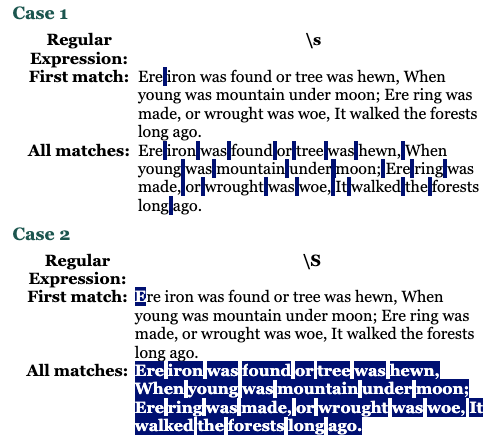 Case 1

| Regular Expression: | \s |
|---|---|
| First match: | Ere iron was found or tree was hewn, When young was mountain under moon; Ere ring was made, or wrought was woe, It walked the forests long ago. |
| All matches: | Ere iron was found or tree was hewn, When young was mountain under moon; Ere ring was made, or wrought was woe, It walked the forests long ago. |

Case 2

| Regular Expression: | \S |
|---|---|
| First match: | Ere iron was found or tree was hewn, When young was mountain under moon; Ere ring was made, or wrought was woe, It walked the forests long ago. |
| All matches: | Ere iron was found or tree was hewn, When young was mountain under moon; Ere ring was made, or wrought was woe, It walked the forests long ago. |